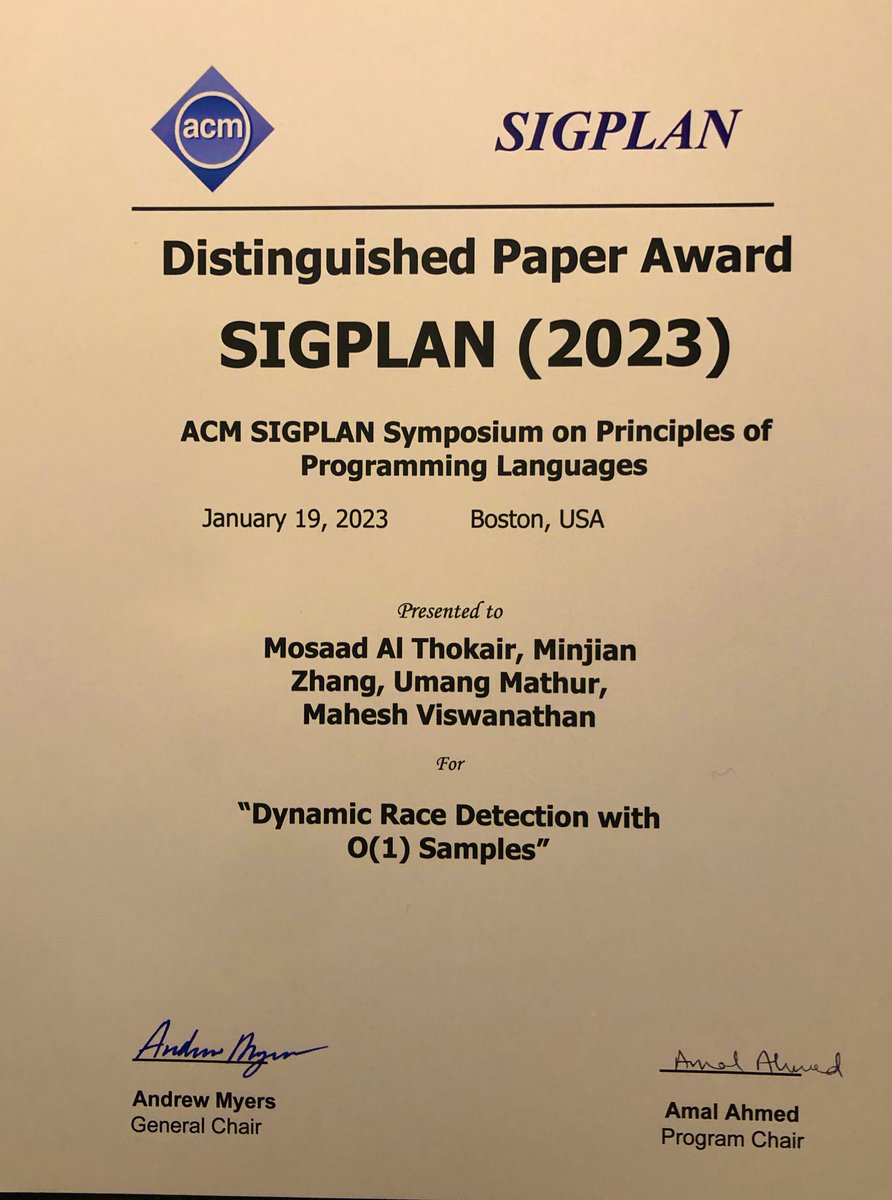 acm

SIGPLAN

Distinguished Paper Award

SIGPLAN (2023)

ACM SIGPLAN Symposium on Principles of Programming Languages

January 19, 2023 Boston, USA

Presented to

Mosaad Al Thokair, Minjian Zhang, Umang Mathur, Mahesh Viswanathan

For

"Dynamic Race Detection with O(1) Samples"

Andrew Myers

Andrew Myers
General Chair

Amal Ahmed

Amal Ahmed
Program Chair